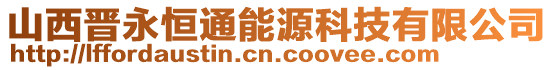 山西晋永恒通能源科技有限公司
http://lffordaustin.cn.coovee.com